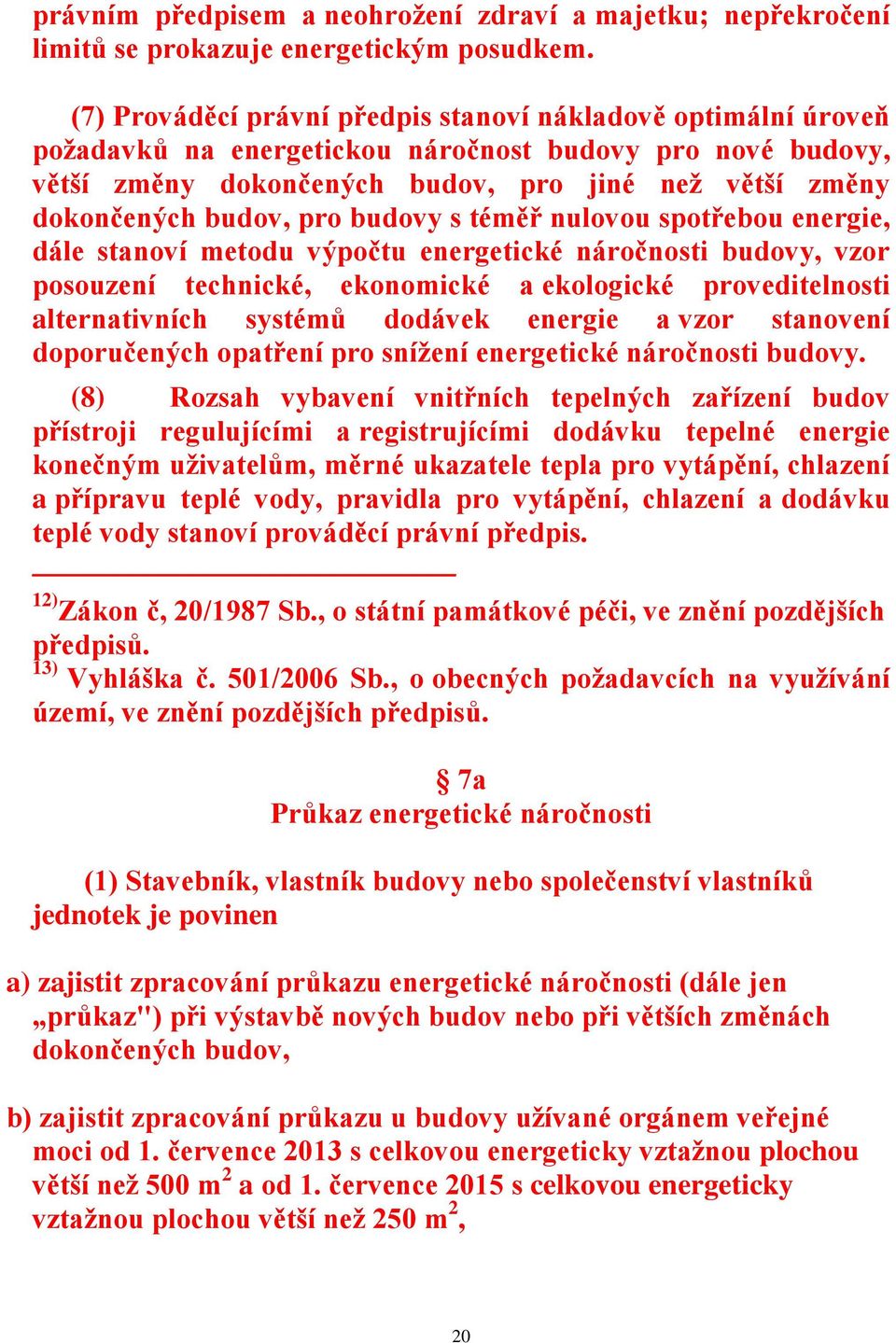 právním předpisem a neohrožení zdraví a majetku; nepřekročení limitů se prokazuje energetickým posudkem.

(7) Prováděcí právní předpis stanoví nákladově optimální úroveň požadavků na energetickou náročnost budovy pro nové budovy, větší změny dokončených budov, pro jiné než větší změny dokončených budov, pro budovy s téměř nulovou spotřebou energie, dále stanoví metodu výpočtu energetické náročnosti budovy, vzor posouzení technické, ekonomické a ekologické proveditelnosti alternativních systémů dodávek energie a vzor stanovení doporučených opatření pro snížení energetické náročnosti budovy.

(8) Rozsah vybavení vnitřních tepelných zařízení budov přístroji regulujícími a registrujícími dodávku tepelné energie konečným uživatelům, měrné ukazatele tepla pro vytápění, chlazení a přípravu teplé vody, pravidla pro vytápění, chlazení a dodávku teplé vody stanoví prováděcí právní předpis.

$^{12)}$Zákon č, 20/1987 Sb., o státní památkové péči, ve znění pozdějších předpisů.
$^{13)}$ Vyhláška č. 501/2006 Sb., o obecných požadavcích na využívání území, ve znění pozdějších předpisů.

§ 7a
Průkaz energetické náročnosti

(1) Stavebník, vlastník budovy nebo společenství vlastníků jednotek je povinen

a) zajistit zpracování průkazu energetické náročnosti (dále jen „průkaz") při výstavbě nových budov nebo při větších změnách dokončených budov,

b) zajistit zpracování průkazu u budovy užívané orgánem veřejné moci od 1. července 2013 s celkovou energeticky vztažnou plochou větší než 500 m$^2$ a od 1. července 2015 s celkovou energeticky vztažnou plochou větší než 250 m$^2$,

20